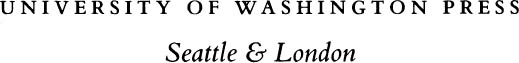 UNIVERSITY OF WASHINGTON PRESS

Seattle & London